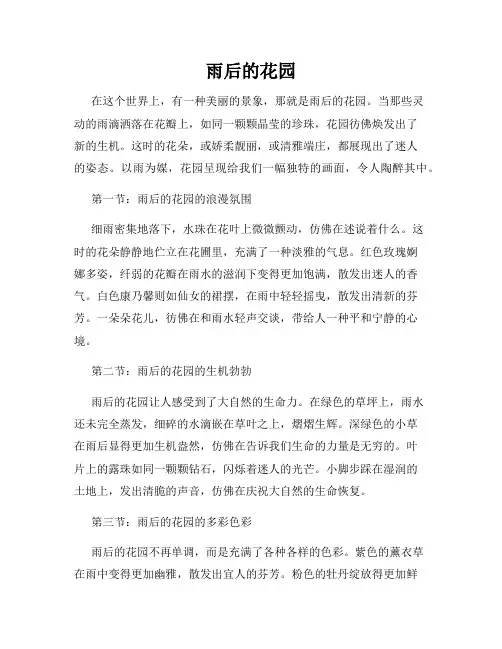 雨后的花园

在这个世界上，有一种美丽的景象，那就是雨后的花园。当那些灵动的雨滴洒落在花瓣上，如同一颗颗晶莹的珍珠，花园彷佛焕发出了新的生机。这时的花朵，或娇柔靓丽，或清雅端庄，都展现出了迷人的姿态。以雨为媒，花园呈现给我们一幅独特的画面，令人陶醉其中。

第一节：雨后的花园的浪漫氛围

细雨密集地落下，水珠在花叶上微微颤动，仿佛在述说着什么。这时的花朵静静地伫立在花圃里，充满了一种淡雅的气息。红色玫瑰婀娜多姿，纤弱的花瓣在雨水的滋润下变得更加饱满，散发出迷人的香气。白色康乃馨则如仙女的裙摆，在雨中轻轻摇曳，散发出清新的芬芳。一朵朵花儿，彷佛在和雨水轻声交谈，带给人一种平和宁静的心境。

第二节：雨后的花园的生机勃勃

雨后的花园让人感受到了大自然的生命力。在绿色的草坪上，雨水还未完全蒸发，细碎的水滴嵌在草叶之上，熠熠生辉。深绿色的小草在雨后显得更加生机盎然，仿佛在告诉我们生命的力量是无穷的。叶片上的露珠如同一颗颗钻石，闪烁着迷人的光芒。小脚步踩在湿润的土地上，发出清脆的声音，仿佛在庆祝大自然的生命恢复。

第三节：雨后的花园的多彩色彩

雨后的花园不再单调，而是充满了各种各样的色彩。紫色的薰衣草在雨中变得更加幽雅，散发出宜人的芬芳。粉色的牡丹绽放得更加鲜